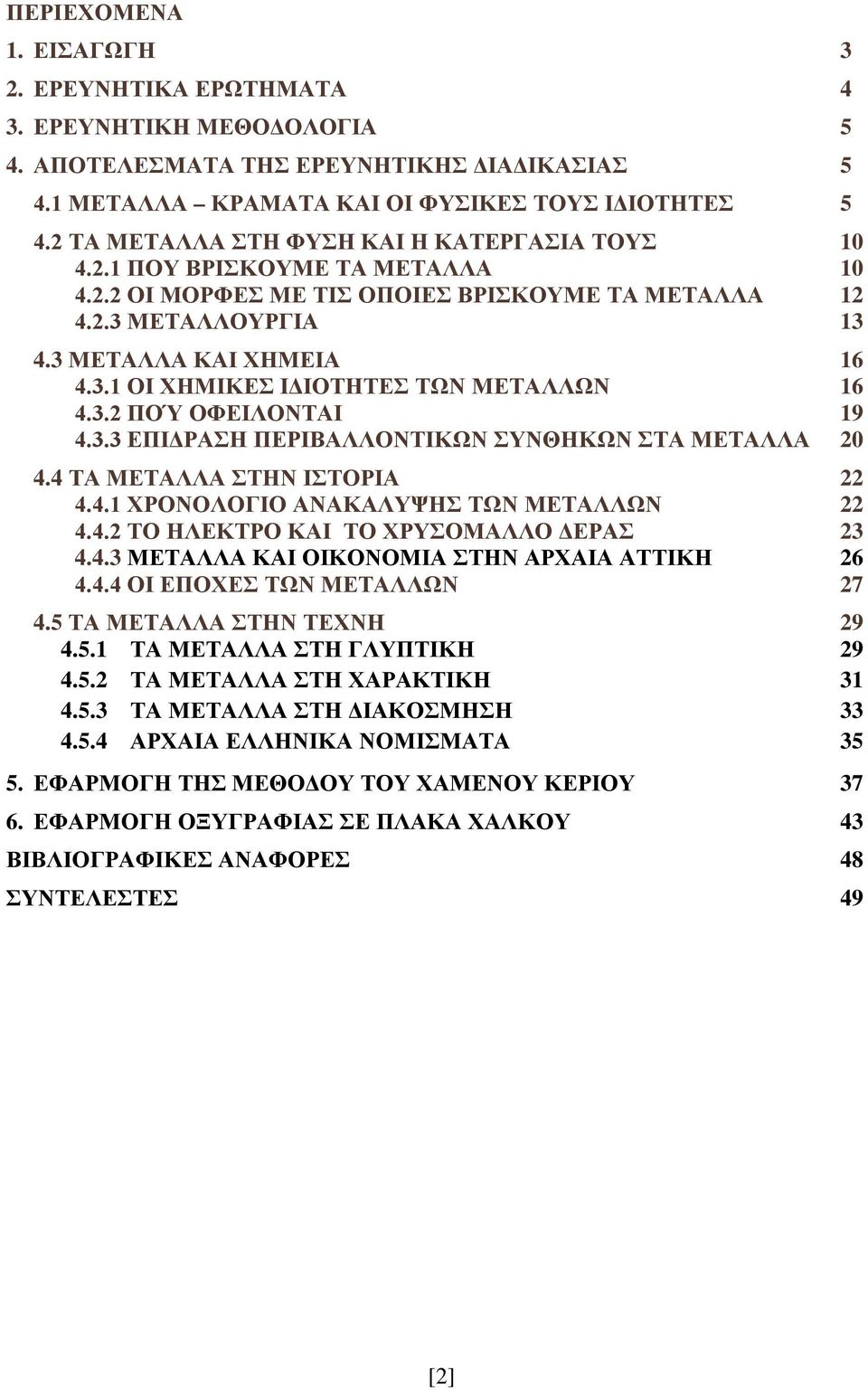 ΠΕΡΙΕΧΟΜΕΝΑ

1. ΕΙΣΑΓΩΓΗ 3
2. ΕΡΕΥΝΗΤΙΚΑ ΕΡΩΤΗΜΑΤΑ 4
3. ΕΡΕΥΝΗΤΙΚΗ ΜΕΘΟΔΟΛΟΓΙΑ 5
4. ΑΠΟΤΕΛΕΣΜΑΤΑ ΤΗΣ ΕΡΕΥΝΗΤΙΚΗΣ ΔΙΑΔΙΚΑΣΙΑΣ 5
4.1 ΜΕΤΑΛΛΑ – ΚΡΑΜΑΤΑ ΚΑΙ ΟΙ ΦΥΣΙΚΕΣ ΤΟΥΣ ΙΔΙΟΤΗΤΕΣ 5
4.2 ΤΑ ΜΕΤΑΛΛΑ ΣΤΗ ΦΥΣΗ ΚΑΙ Η ΚΑΤΕΡΓΑΣΙΑ ΤΟΥΣ 10
4.2.1 ΠΟΥ ΒΡΙΣΚΟΥΜΕ ΤΑ ΜΕΤΑΛΛΑ 10
4.2.2 ΟΙ ΜΟΡΦΕΣ ΜΕ ΤΙΣ ΟΠΟΙΕΣ ΒΡΙΣΚΟΥΜΕ ΤΑ ΜΕΤΑΛΛΑ 12
4.2.3 ΜΕΤΑΛΛΟΥΡΓΙΑ 13
4.3 ΜΕΤΑΛΛΑ ΚΑΙ ΧΗΜΕΙΑ 16
4.3.1 ΟΙ ΧΗΜΙΚΕΣ ΙΔΙΟΤΗΤΕΣ ΤΩΝ ΜΕΤΑΛΛΩΝ 16
4.3.2 ΠΟΎ ΟΦΕΙΛΟΝΤΑΙ 19
4.3.3 ΕΠΙΔΡΑΣΗ ΠΕΡΙΒΑΛΛΟΝΤΙΚΩΝ ΣΥΝΘΗΚΩΝ ΣΤΑ ΜΕΤΑΛΛΑ 20
4.4 ΤΑ ΜΕΤΑΛΛΑ ΣΤΗΝ ΙΣΤΟΡΙΑ 22
4.4.1 ΧΡΟΝΟΛΟΓΙΟ ΑΝΑΚΑΛΥΨΗΣ ΤΩΝ ΜΕΤΑΛΛΩΝ 22
4.4.2 ΤΟ ΗΛΕΚΤΡΟ ΚΑΙ ΤΟ ΧΡΥΣΟΜΑΛΛΟ ΔΕΡΑΣ 23
4.4.3 ΜΕΤΑΛΛΑ ΚΑΙ ΟΙΚΟΝΟΜΙΑ ΣΤΗΝ ΑΡΧΑΙΑ ΑΤΤΙΚΗ 26
4.4.4 ΟΙ ΕΠΟΧΕΣ ΤΩΝ ΜΕΤΑΛΛΩΝ 27
4.5 ΤΑ ΜΕΤΑΛΛΑ ΣΤΗΝ ΤΕΧΝΗ 29
4.5.1 ΤΑ ΜΕΤΑΛΛΑ ΣΤΗ ΓΛΥΠΤΙΚΗ 29
4.5.2 ΤΑ ΜΕΤΑΛΛΑ ΣΤΗ ΧΑΡΑΚΤΙΚΗ 31
4.5.3 ΤΑ ΜΕΤΑΛΛΑ ΣΤΗ ΔΙΑΚΟΣΜΗΣΗ 33
4.5.4 ΑΡΧΑΙΑ ΕΛΛΗΝΙΚΑ ΝΟΜΙΣΜΑΤΑ 35
5. ΕΦΑΡΜΟΓΗ ΤΗΣ ΜΕΘΟΔΟΥ ΤΟΥ ΧΑΜΕΝΟΥ ΚΕΡΙΟΥ 37
6. ΕΦΑΡΜΟΓΗ ΟΞΥΓΡΑΦΙΑΣ ΣΕ ΠΛΑΚΑ ΧΑΛΚΟΥ 43
ΒΙΒΛΙΟΓΡΑΦΙΚΕΣ ΑΝΑΦΟΡΕΣ 48
ΣΥΝΤΕΛΕΣΤΕΣ 49

[2]